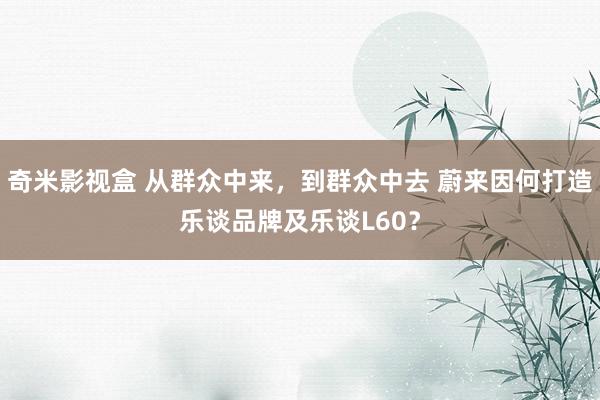 奇米影视盒 从群众中来，到群众中去 蔚来因何打造乐谈品牌及乐谈L60？